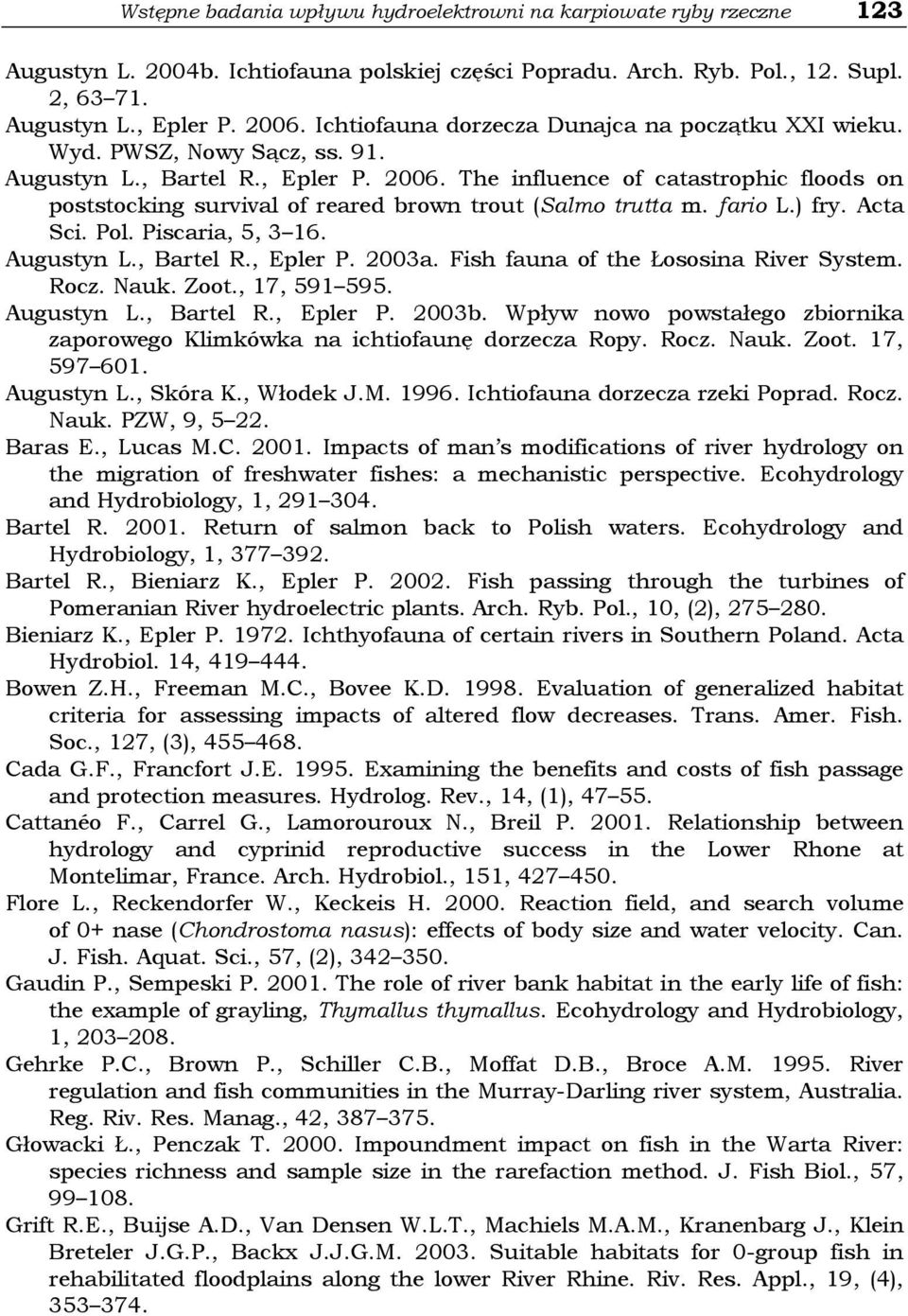 Wstępne badania wpływu hydroelektrowni na karpiowate ryby rzeczne 123

Augustyn L. 2004b. Ichtiofauna polskiej części Popradu. Arch. Ryb. Pol., 12. Supl. 2, 63–71.

Augustyn L., Epler P. 2006. Ichtiofauna dorzecza Dunajca na początku XXI wieku. Wyd. PWSZ, Nowy Sącz, ss. 91.

Augustyn L., Bartel R., Epler P. 2006. The influence of catastrophic floods on poststocking survival of reared brown trout (Salmo trutta m. fario L.) fry. Acta Sci. Pol. Piscaria, 5, 3–16.

Augustyn L., Bartel R., Epler P. 2003a. Fish fauna of the Łososina River System. Rocz. Nauk. Zoot., 17, 591–595.

Augustyn L., Bartel R., Epler P. 2003b. Wpływ nowo powstałego zbiornika zaporowego Klimkówka na ichtiofaunę dorzecza Ropy. Rocz. Nauk. Zoot. 17, 597–601.

Augustyn L., Skóra K., Włodek J.M. 1996. Ichtiofauna dorzecza rzeki Poprad. Rocz. Nauk. PZW, 9, 5–22.

Baras E., Lucas M.C. 2001. Impacts of man's modifications of river hydrology on the migration of freshwater fishes: a mechanistic perspective. Ecohydrology and Hydrobiology, 1, 291–304.

Bartel R. 2001. Return of salmon back to Polish waters. Ecohydrology and Hydrobiology, 1, 377–392.

Bartel R., Bieniarz K., Epler P. 2002. Fish passing through the turbines of Pomeranian River hydroelectric plants. Arch. Ryb. Pol., 10, (2), 275–280.

Bieniarz K., Epler P. 1972. Ichthyofauna of certain rivers in Southern Poland. Acta Hydrobiol. 14, 419–444.

Bowen Z.H., Freeman M.C., Bovee K.D. 1998. Evaluation of generalized habitat criteria for assessing impacts of altered flow decreases. Trans. Amer. Fish. Soc., 127, (3), 455–468.

Cada G.F., Francfort J.E. 1995. Examining the benefits and costs of fish passage and protection measures. Hydrolog. Rev., 14, (1), 47–55.

Cattanéo F., Carrel G., Lamorouroux N., Breil P. 2001. Relationship between hydrology and cyprinid reproductive success in the Lower Rhone at Montelimar, France. Arch. Hydrobiol., 151, 427–450.

Flore L., Reckendorfer W., Keckeis H. 2000. Reaction field, and search volume of 0+ nase (Chondrostoma nasus): effects of body size and water velocity. Can. J. Fish. Aquat. Sci., 57, (2), 342–350.

Gaudin P., Sempeski P. 2001. The role of river bank habitat in the early life of fish: the example of grayling, Thymallus thymallus. Ecohydrology and Hydrobiology, 1, 203–208.

Gehrke P.C., Brown P., Schiller C.B., Moffat D.B., Broce A.M. 1995. River regulation and fish communities in the Murray-Darling river system, Australia. Reg. Riv. Res. Manag., 42, 387–375.

Głowacki Ł., Penczak T. 2000. Impoundment impact on fish in the Warta River: species richness and sample size in the rarefaction method. J. Fish Biol., 57, 99–108.

Grift R.E., Buijse A.D., Van Densen W.L.T., Machiels M.A.M., Kranenbarg J., Klein Breteler J.G.P., Backx J.J.G.M. 2003. Suitable habitats for 0-group fish in rehabilitated floodplains along the lower River Rhine. Riv. Res. Appl., 19, (4), 353–374.